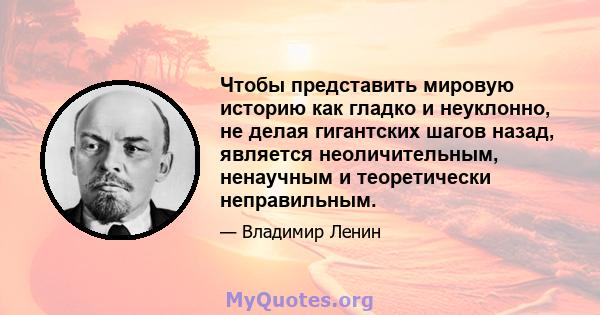 Чтобы представить мировую историю как гладко и неуклонно, не делая гигантских шагов назад, является неоличительным, ненаучным и теоретически неправильным.

— Владимир Ленин

MyQuotes.org